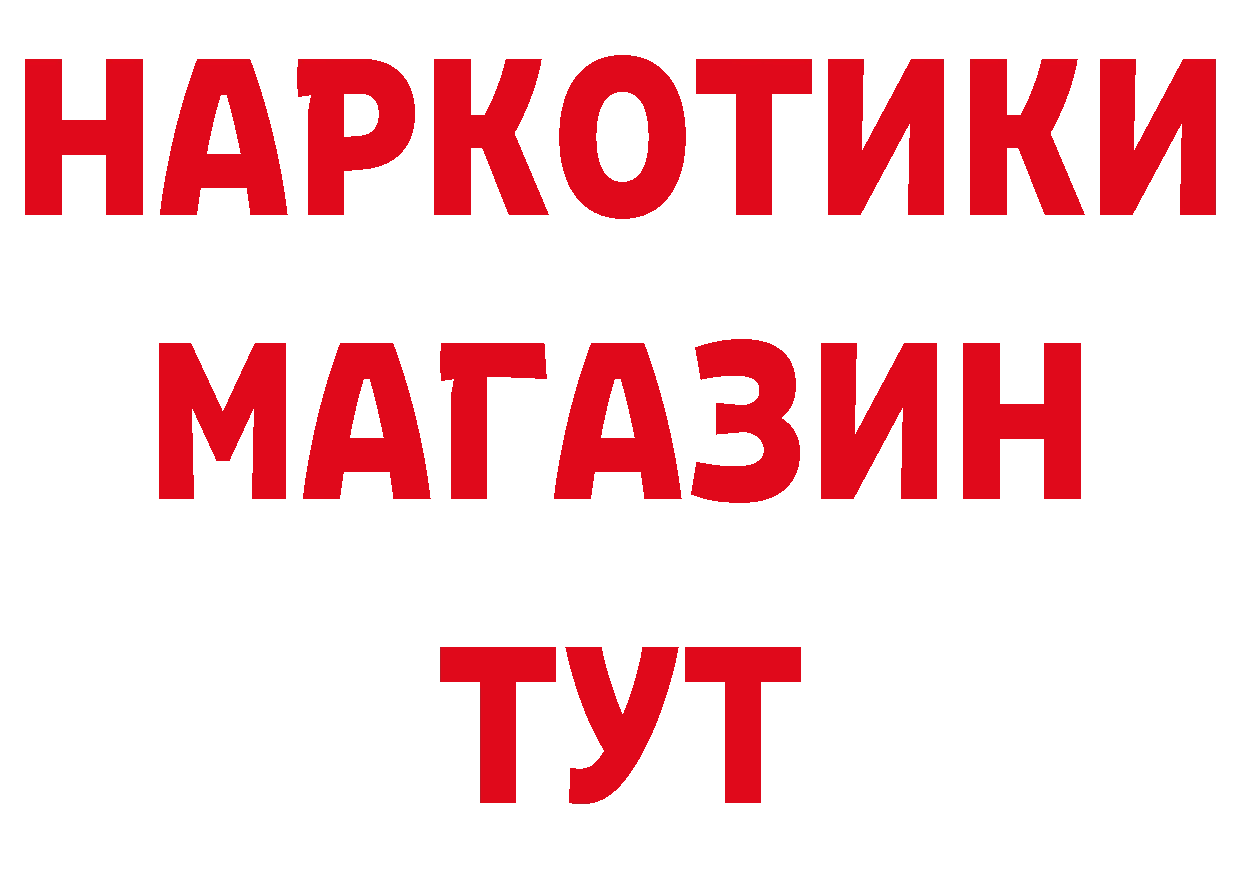 НАРКОТИКИ МАГАЗИН ТУТ